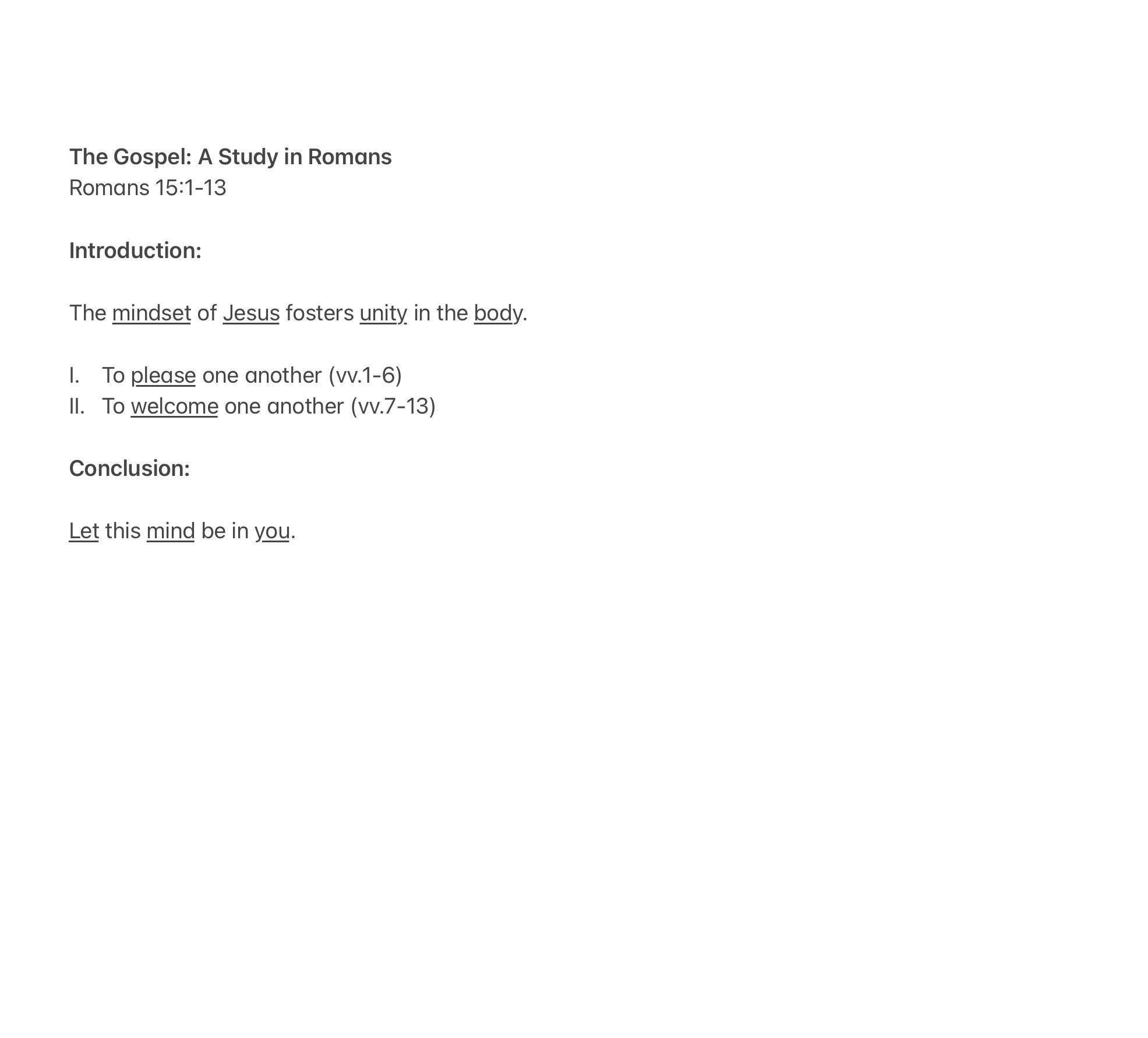 The Gospel: A Study in Romans
Romans 15:1-13

Introduction:

The mindset of Jesus fosters unity in the body.

I. To please one another (vv.1-6)
II. To welcome one another (vv.7-13)

Conclusion:

Let this mind be in you.